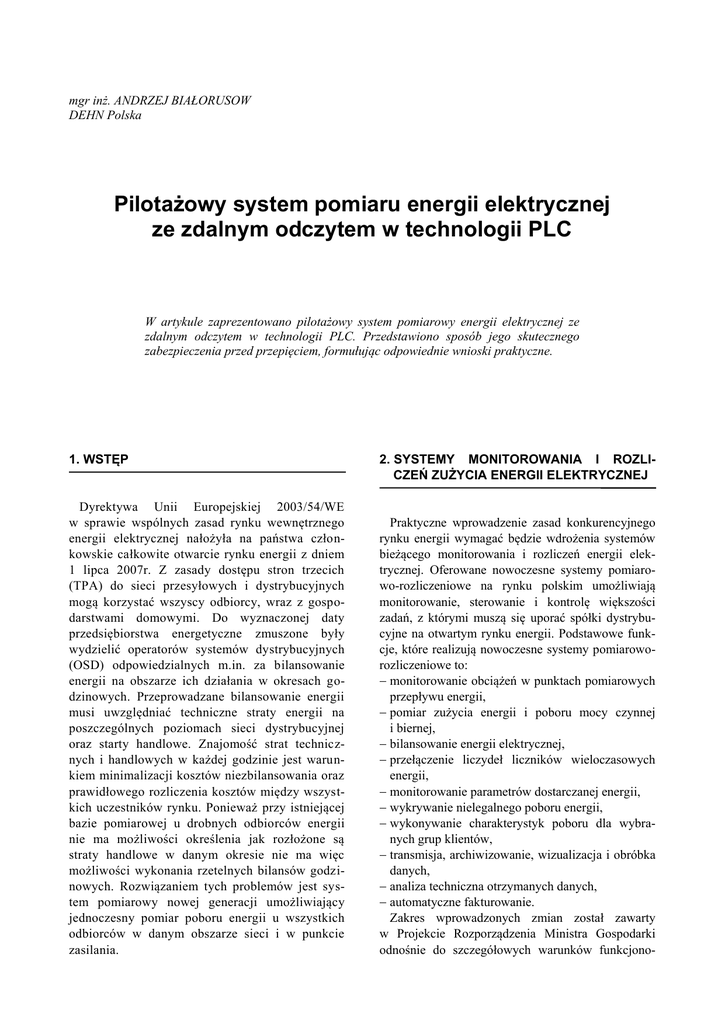 mgr inż. ANDRZEJ BIAŁORUSOW
DEHN Polska

Pilotażowy system pomiaru energii elektrycznej ze zdalnym odczytem w technologii PLC

W artykule zaprezentowano pilotażowy system pomiarowy energii elektrycznej ze zdalnym odczytem w technologii PLC. Przedstawiono sposób jego skutecznego zabezpieczenia przed przepięciem, formułując odpowiednie wnioski praktyczne.

1. WSTĘP

Dyrektywa Unii Europejskiej 2003/54/WE w sprawie wspólnych zasad rynku wewnętrznego energii elektrycznej nałożyła na państwa członkowskie całkowite otwarcie rynku energii z dniem 1 lipca 2007r. Z zasady dostępu stron trzecich (TPA) do sieci przesyłowych i dystrybucyjnych mogą korzystać wszyscy odbiorcy, wraz z gospodarstwami domowymi. Do wyznaczonej daty przedsiębiorstwa energetyczne zmuszone były wydzielić operatorów systemów dystrybucyjnych (OSD) odpowiedzialnych m.in. za bilansowanie energii na obszarze ich działania w okresach godzinowych. Przeprowadzane bilansowanie energii musi uwzględniać techniczne straty energii na poszczególnych poziomach sieci dystrybucyjnej oraz starty handlowe. Znajomość strat technicznych i handlowych w każdej godzinie jest warunkiem minimalizacji kosztów niezbilansowania oraz prawidłowego rozliczenia kosztów między wszystkich uczestników rynku. Ponieważ przy istniejącej bazie pomiarowej u drobnych odbiorców energii nie ma możliwości określenia jak rozłożone są straty handlowe w danym okresie nie ma więc możliwości wykonania rzetelnych bilansów godzinowych. Rozwiązaniem tych problemów jest system pomiarowy nowej generacji umożliwiający jednoczesny pomiar poboru energii u wszystkich odbiorców w danym obszarze sieci i w punkcie zasilania.

2. SYSTEMY MONITOROWANIA I ROZLICZEŃ ZUŻYCIA ENERGII ELEKTRYCZNEJ

Praktyczne wprowadzenie zasad konkurencyjnego rynku energii wymagać będzie wdrożenia systemów bieżącego monitorowania i rozliczeń energii elektrycznej. Oferowane nowoczesne systemy pomiarowo-rozliczeniowe na rynku polskim umożliwiają monitorowanie, sterowanie i kontrolę większości zadań, z którymi muszą się uporać spółki dystrybucyjne na otwartym rynku energii. Podstawowe funkcje, które realizują nowoczesne systemy pomiarowo-rozliczeniowe to:
– monitorowanie obciążeń w punktach pomiarowych przepływu energii,
– pomiar zużycia energii i poboru mocy czynnej i biernej,
– bilansowanie energii elektrycznej,
– przełączenie liczydeł liczników wieloczasowych energii,
– monitorowanie parametrów dostarczanej energii,
– wykrywanie nielegalnego poboru energii,
– wykonywanie charakterystyk poboru dla wybranych grup klientów,
– transmisja, archiwizowanie, wizualizacja i obróbka danych,
– analiza techniczna otrzymanych danych,
– automatyczne fakturowanie.
Zakres wprowadzonych zmian został zawarty w Projekcie Rozporządzenia Ministra Gospodarki odnośnie do szczegółowych warunków funkcjono-